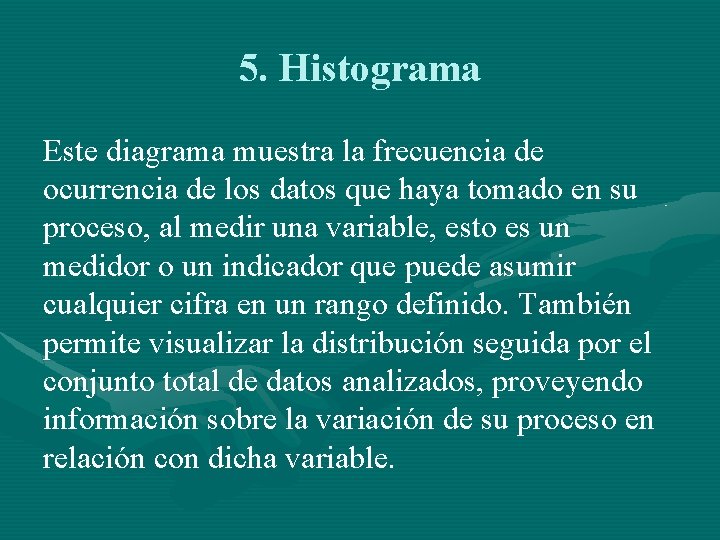 5. Histograma

Este diagrama muestra la frecuencia de ocurrencia de los datos que haya tomado en su proceso, al medir una variable, esto es un medidor o un indicador que puede asumir cualquier cifra en un rango definido. También permite visualizar la distribución seguida por el conjunto total de datos analizados, proveyendo información sobre la variación de su proceso en relación con dicha variable.